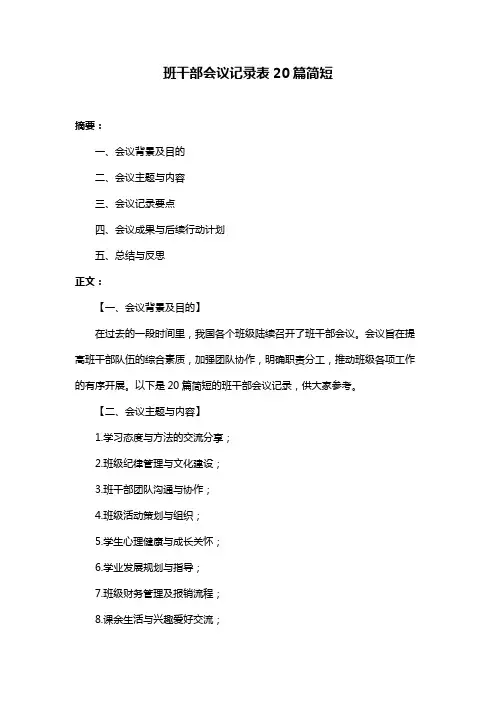 班干部会议记录表 20 篇简短

摘要：

一、会议背景及目的

二、会议主题与内容

三、会议记录要点

四、会议成果与后续行动计划

五、总结与反思

正文：

【一、会议背景及目的】

在过去的一段时间里，我国各个班级陆续召开了班干部会议。会议旨在提高班干部队伍的综合素质，加强团队协作，明确职责分工，推动班级各项工作的有序开展。以下是 20 篇简短的班干部会议记录，供大家参考。

【二、会议主题与内容】

1.学习态度与方法的交流分享；

2.班级纪律管理与文化建设；

3.班干部团队沟通与协作；

4.班级活动策划与组织；

5.学生心理健康与成长关怀；

6.学业发展规划与指导；

7.班级财务管理及报销流程；

8.课余生活与兴趣爱好交流；